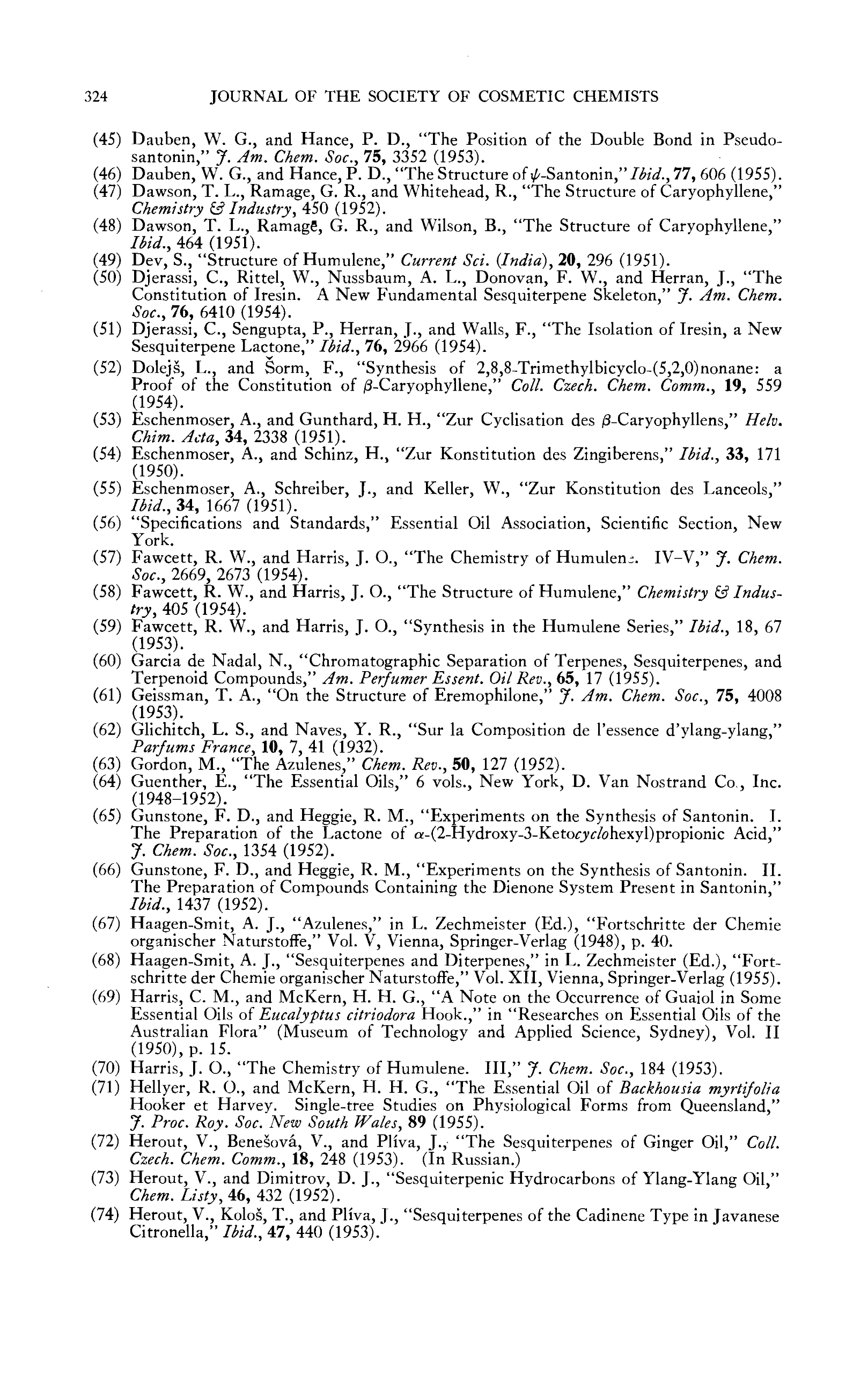 324 JOURNAL OF THE SOCIETY OF COSMETIC CHEMISTS

(45) Dauben, W. G., and Hance, P. D., "The Position of the Double Bond in Pseudosantonin," J. Am. Chem. Soc., 75, 3352 (1953).
(46) Dauben, W. G., and Hance, P. D., "The Structure of $\psi$-Santonin," Ibid., 77, 606 (1955).
(47) Dawson, T. L., Ramage, G. R., and Whitehead, R., "The Structure of Caryophyllene," Chemistry & Industry, 450 (1952).
(48) Dawson, T. L., Ramage, G. R., and Wilson, B., "The Structure of Caryophyllene," Ibid., 464 (1951).
(49) Dev, S., "Structure of Humulene," Current Sci. (India), 20, 296 (1951).
(50) Djerassi, C., Rittel, W., Nussbaum, A. L., Donovan, F. W., and Herran, J., "The Constitution of Iresin. A New Fundamental Sesquiterpene Skeleton," J. Am. Chem. Soc., 76, 6410 (1954).
(51) Djerassi, C., Sengupta, P., Herran, J., and Walls, F., "The Isolation of Iresin, a New Sesquiterpene Lactone," Ibid., 76, 2966 (1954).
(52) Dolejš, L., and Šorm, F., "Synthesis of 2,8,8-Trimethylbicyclo-(5,2,0)nonane: a Proof of the Constitution of $\beta$-Caryophyllene," Coll. Czech. Chem. Comm., 19, 559 (1954).
(53) Eschenmoser, A., and Gunthard, H. H., "Zur Cyclisation des $\beta$-Caryophyllens," Helv. Chim. Acta, 34, 2338 (1951).
(54) Eschenmoser, A., and Schinz, H., "Zur Konstitution des Zingiberens," Ibid., 33, 171 (1950).
(55) Eschenmoser, A., Schreiber, J., and Keller, W., "Zur Konstitution des Lanceols," Ibid., 34, 1667 (1951).
(56) "Specifications and Standards," Essential Oil Association, Scientific Section, New York.
(57) Fawcett, R. W., and Harris, J. O., "The Chemistry of Humulene. IV–V," J. Chem. Soc., 2669, 2673 (1954).
(58) Fawcett, R. W., and Harris, J. O., "The Structure of Humulene," Chemistry & Industry, 405 (1954).
(59) Fawcett, R. W., and Harris, J. O., "Synthesis in the Humulene Series," Ibid., 18, 67 (1953).
(60) Garcia de Nadal, N., "Chromatographic Separation of Terpenes, Sesquiterpenes, and Terpenoid Compounds," Am. Perfumer Essent. Oil Rev., 65, 17 (1955).
(61) Geissman, T. A., "On the Structure of Eremophilone," J. Am. Chem. Soc., 75, 4008 (1953).
(62) Glichitch, L. S., and Naves, Y. R., "Sur la Composition de l'essence d'ylang-ylang," Parfums France, 10, 7, 41 (1932).
(63) Gordon, M., "The Azulenes," Chem. Rev., 50, 127 (1952).
(64) Guenther, E., "The Essential Oils," 6 vols., New York, D. Van Nostrand Co., Inc. (1948–1952).
(65) Gunstone, F. D., and Heggie, R. M., "Experiments on the Synthesis of Santonin. I. The Preparation of the Lactone of $\alpha$-(2-Hydroxy-3-Ketocyclohexyl)propionic Acid," J. Chem. Soc., 1354 (1952).
(66) Gunstone, F. D., and Heggie, R. M., "Experiments on the Synthesis of Santonin. II. The Preparation of Compounds Containing the Dienone System Present in Santonin," Ibid., 1437 (1952).
(67) Haagen-Smit, A. J., "Azulenes," in L. Zechmeister (Ed.), "Fortschritte der Chemie organischer Naturstoffe," Vol. V, Vienna, Springer-Verlag (1948), p. 40.
(68) Haagen-Smit, A. J., "Sesquiterpenes and Diterpenes," in L. Zechmeister (Ed.), "Fortschritte der Chemie organischer Naturstoffe," Vol. XII, Vienna, Springer-Verlag (1955).
(69) Harris, C. M., and McKern, H. H. G., "A Note on the Occurrence of Guaiol in Some Essential Oils of Eucalyptus citriodora Hook.," in "Researches on Essential Oils of the Australian Flora" (Museum of Technology and Applied Science, Sydney), Vol. II (1950), p. 15.
(70) Harris, J. O., "The Chemistry of Humulene. III," J. Chem. Soc., 184 (1953).
(71) Hellyer, R. O., and McKern, H. H. G., "The Essential Oil of Backhousia myrtifolia Hooker et Harvey. Single-tree Studies on Physiological Forms from Queensland," J. Proc. Roy. Soc. New South Wales, 89 (1955).
(72) Herout, V., Benešová, V., and Plíva, J., "The Sesquiterpenes of Ginger Oil," Coll. Czech. Chem. Comm., 18, 248 (1953). (In Russian.)
(73) Herout, V., and Dimitrov, D. J., "Sesquiterpenic Hydrocarbons of Ylang-Ylang Oil," Chem. Listy, 46, 432 (1952).
(74) Herout, V., Kološ, T., and Plíva, J., "Sesquiterpenes of the Cadinene Type in Javanese Citronella," Ibid., 47, 440 (1953).